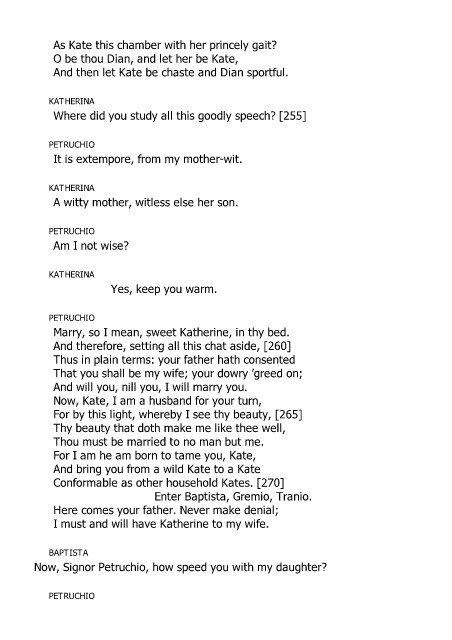 As Kate this chamber with her princely gait?
O be thou Dian, and let her be Kate,
And then let Kate be chaste and Dian sportful.

KATHERINA
Where did you study all this goodly speech? [255]

PETRUCHIO
It is extempore, from my mother-wit.

KATHERINA
A witty mother, witless else her son.

PETRUCHIO
Am I not wise?

KATHERINA
Yes, keep you warm.

PETRUCHIO
Marry, so I mean, sweet Katherine, in thy bed.
And therefore, setting all this chat aside, [260]
Thus in plain terms: your father hath consented
That you shall be my wife; your dowry 'greed on;
And will you, nill you, I will marry you.
Now, Kate, I am a husband for your turn,
For by this light, whereby I see thy beauty, [265]
Thy beauty that doth make me like thee well,
Thou must be married to no man but me.
For I am he am born to tame you, Kate,
And bring you from a wild Kate to a Kate
Conformable as other household Kates. [270]
Enter Baptista, Gremio, Tranio.
Here comes your father. Never make denial;
I must and will have Katherine to my wife.

BAPTISTA
Now, Signor Petruchio, how speed you with my daughter?

PETRUCHIO